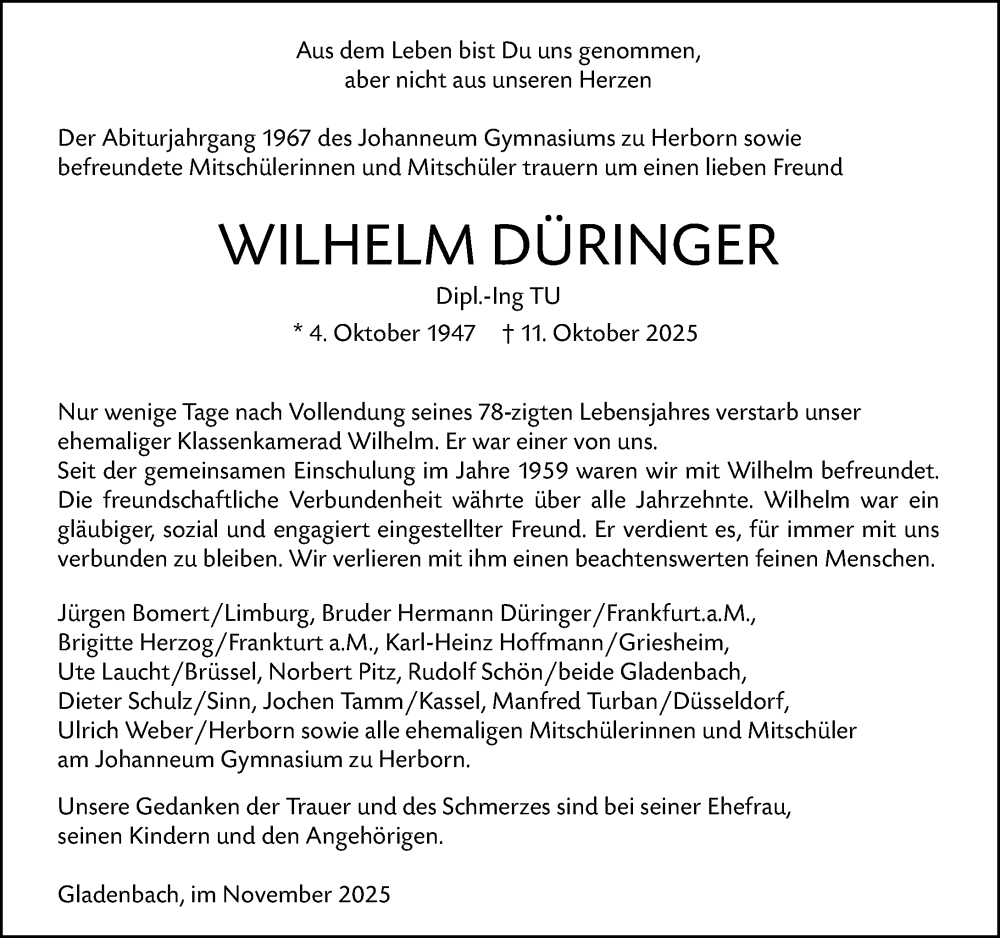 Aus dem Leben bist Du uns genommen,
aber nicht aus unseren Herzen

Der Abiturjahrgang 1967 des Johanneum Gymnasiums zu Herborn sowie befreundete Mitschülerinnen und Mitschüler trauern um einen lieben Freund

WILHELM DÜRINGER

Dipl.-Ing TU

* 4. Oktober 1947 † 11. Oktober 2025

Nur wenige Tage nach Vollendung seines 78-zigten Lebensjahres verstarb unser ehemaliger Klassenkamerad Wilhelm. Er war einer von uns.
Seit der gemeinsamen Einschulung im Jahre 1959 waren wir mit Wilhelm befreundet. Die freundschaftliche Verbundenheit währte über alle Jahrzehnte. Wilhelm war ein gläubiger, sozial und engagiert eingestellter Freund. Er verdient es, für immer mit uns verbunden zu bleiben. Wir verlieren mit ihm einen beachtenswerten feinen Menschen.

Jürgen Bomert/Limburg, Bruder Hermann Düringer/Frankfurt.a.M., Brigitte Herzog/Frankturt a.M., Karl-Heinz Hoffmann/Griesheim, Ute Laucht/Brüssel, Norbert Pitz, Rudolf Schön/beide Gladenbach, Dieter Schulz/Sinn, Jochen Tamm/Kassel, Manfred Turban/Düsseldorf, Ulrich Weber/Herborn sowie alle ehemaligen Mitschülerinnen und Mitschüler am Johanneum Gymnasium zu Herborn.

Unsere Gedanken der Trauer und des Schmerzes sind bei seiner Ehefrau, seinen Kindern und den Angehörigen.

Gladenbach, im November 2025